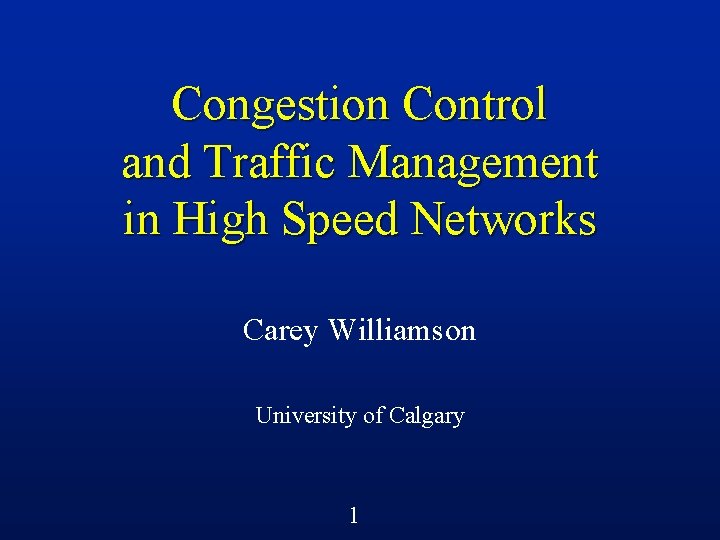 Congestion Control and Traffic Management in High Speed Networks

Carey Williamson

University of Calgary

1